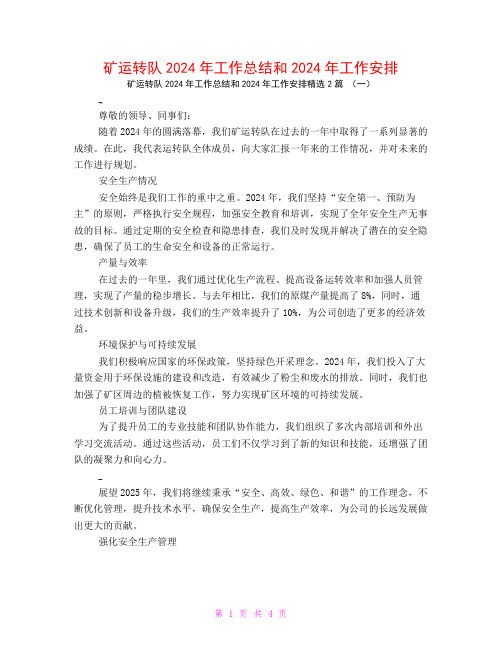 矿运转队 2024 年工作总结和 2024 年工作安排

矿运转队 2024 年工作总结和 2024 年工作安排精选 2 篇 （一）

-

尊敬的领导、同事们：

随着 2024 年的圆满落幕，我们矿运转队在过去的一年中取得了一系列显著的成绩。在此，我代表运转队全体成员，向大家汇报一年来的工作情况，并对未来的工作进行规划。

安全生产情况

安全始终是我们工作的重中之重。2024 年，我们坚持“安全第一、预防为主”的原则，严格执行安全规程，加强安全教育和培训，实现了全年安全生产无事故的目标。通过定期的安全检查和隐患排查，我们及时发现并解决了潜在的安全隐患，确保了员工的生命安全和设备的正常运行。

产量与效率

在过去的一年里，我们通过优化生产流程、提高设备运转效率和加强人员管理，实现了产量的稳步增长。与去年相比，我们的原煤产量提高了 8%，同时，通过技术创新和设备升级，我们的生产效率提升了 10%，为公司创造了更多的经济效益。

环境保护与可持续发展

我们积极响应国家的环保政策，坚持绿色开采理念。2024 年，我们投入了大量资金用于环保设施的建设和改造，有效减少了粉尘和废水的排放。同时，我们也加强了矿区周边的植被恢复工作，努力实现矿区环境的可持续发展。

员工培训与团队建设

为了提升员工的专业技能和团队协作能力，我们组织了多次内部培训和外出学习交流活动。通过这些活动，员工们不仅学习到了新的知识和技能，还增强了团队的凝聚力和向心力。

-

展望 2025 年，我们将继续秉承“安全、高效、绿色、和谐”的工作理念，不断优化管理，提升技术水平，确保安全生产，提高生产效率，为公司的长远发展做出更大的贡献。

强化安全生产管理

第 1 页 共 4 页